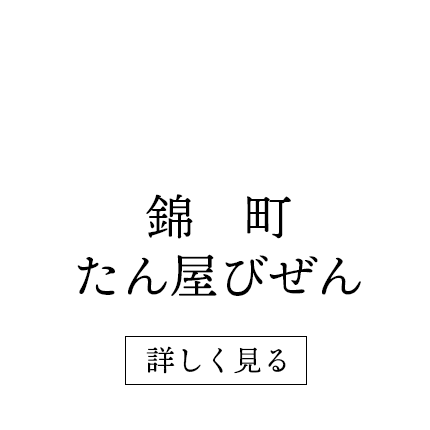 錦　町
たん屋びぜん

詳しく見る